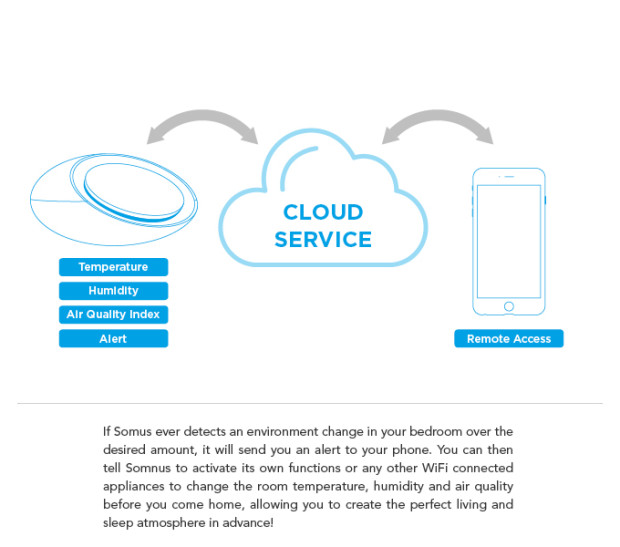 CLOUD SERVICE

Temperature

Humidity

Air Quality Index

Alert

Remote Access

If Somus ever detects an environment change in your bedroom over the desired amount, it will send you an alert to your phone. You can then tell Somnus to activate its own functions or any other WiFi connected appliances to change the room temperature, humidity and air quality before you come home, allowing you to create the perfect living and sleep atmosphere in advance!